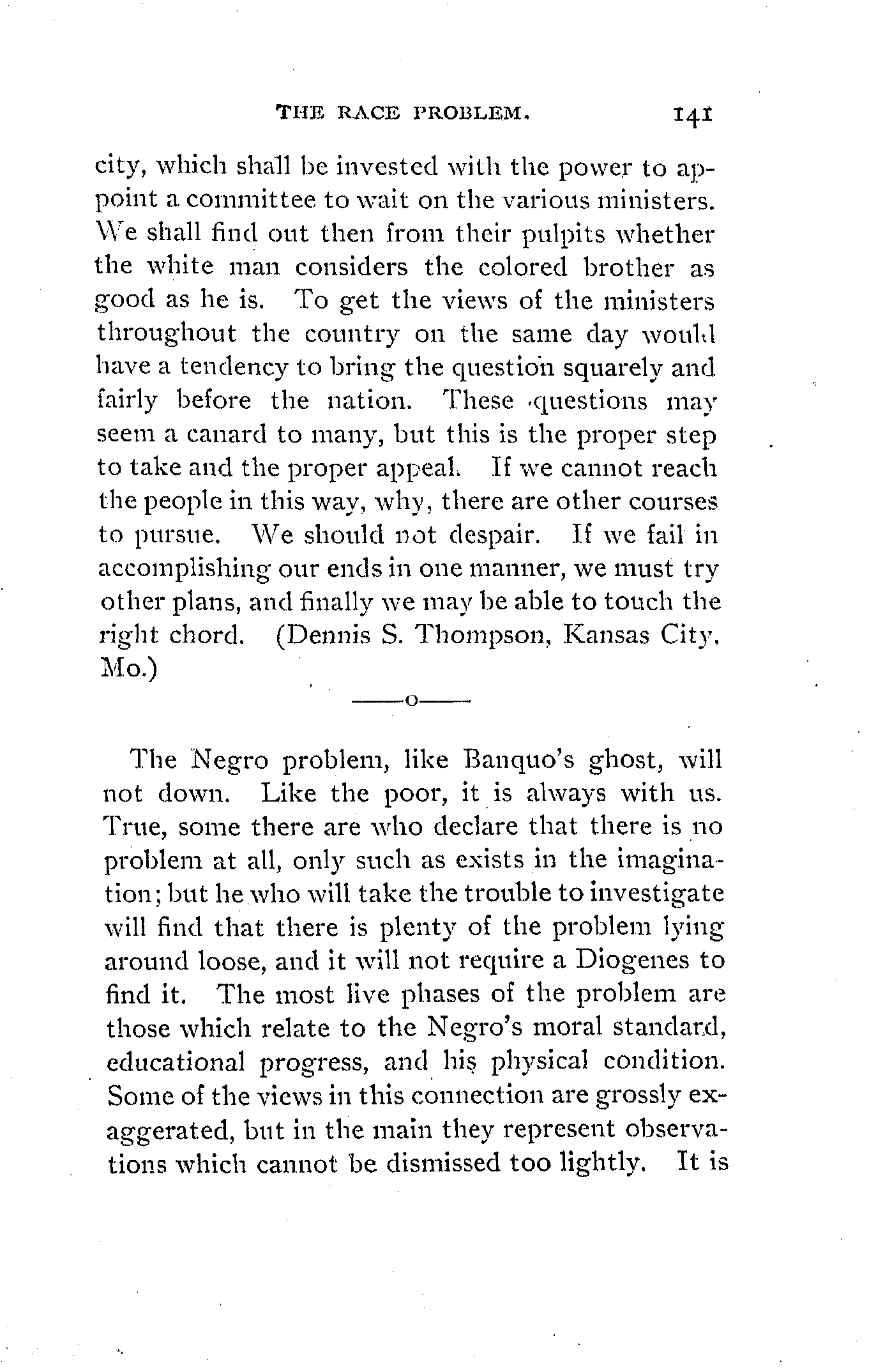 THE RACE PROBLEM. 141

city, which shall be invested with the power to appoint a committee to wait on the various ministers. We shall find out then from their pulpits whether the white man considers the colored brother as good as he is. To get the views of the ministers throughout the country on the same day would have a tendency to bring the question squarely and fairly before the nation. These questions may seem a canard to many, but this is the proper step to take and the proper appeal. If we cannot reach the people in this way, why, there are other courses to pursue. We should not despair. If we fail in accomplishing our ends in one manner, we must try other plans, and finally we may be able to touch the right chord. (Dennis S. Thompson, Kansas City, Mo.)

——o——

The Negro problem, like Banquo's ghost, will not down. Like the poor, it is always with us. True, some there are who declare that there is no problem at all, only such as exists in the imagination; but he who will take the trouble to investigate will find that there is plenty of the problem lying around loose, and it will not require a Diogenes to find it. The most live phases of the problem are those which relate to the Negro's moral standard, educational progress, and his physical condition. Some of the views in this connection are grossly exaggerated, but in the main they represent observations which cannot be dismissed too lightly. It is